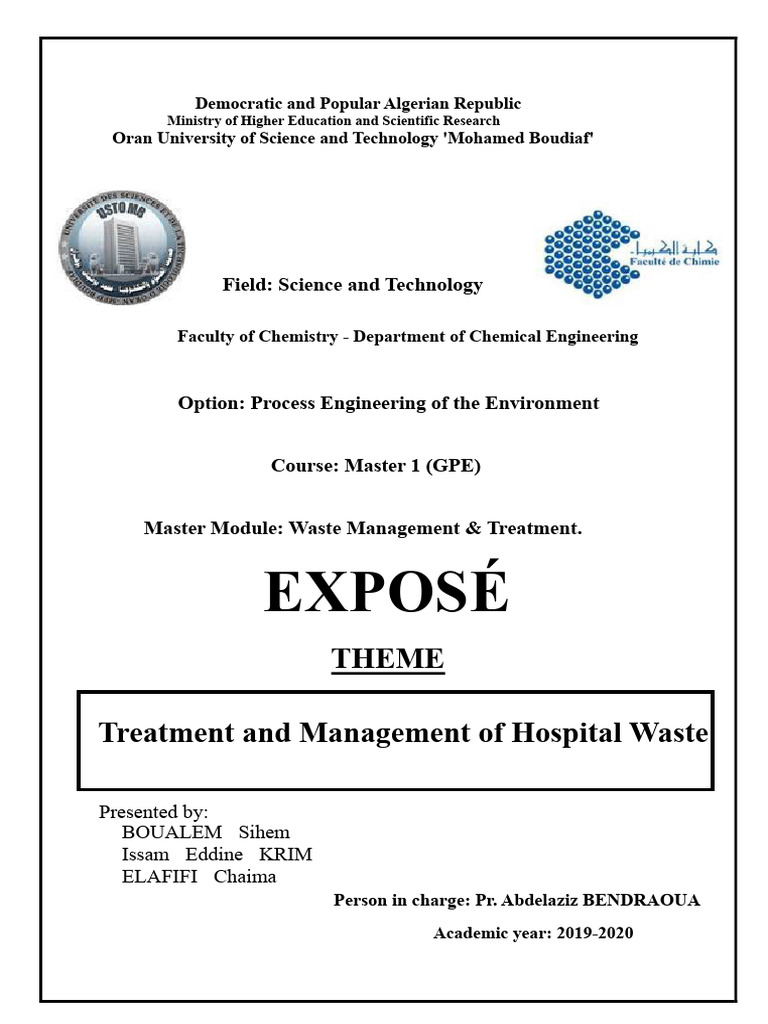 Democratic and Popular Algerian Republic
Ministry of Higher Education and Scientific Research
Oran University of Science and Technology 'Mohamed Boudiaf'

USTO MB

كلية الكيمياء
Faculté de Chimie

Field: Science and Technology

Faculty of Chemistry - Department of Chemical Engineering

Option: Process Engineering of the Environment

Course: Master 1 (GPE)

Master Module: Waste Management & Treatment.

EXPOSÉ

THEME

Treatment and Management of Hospital Waste

Presented by:
BOUALEM Sihem
Issam Eddine KRIM
ELAFIFI Chaima

Person in charge: Pr. Abdelaziz BENDRAOUA

Academic year: 2019-2020